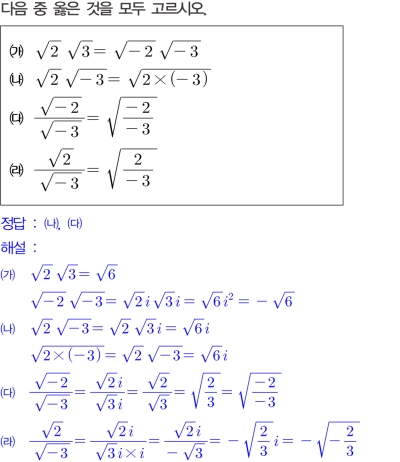 다음 중 옳은 것을 모두 고르시오.

(가) $\sqrt{2}\sqrt{3}=\sqrt{-2}\sqrt{-3}$
(나) $\sqrt{2}\sqrt{-3}=\sqrt{2\times(-3)}$
(다) $\frac{\sqrt{-2}}{\sqrt{-3}}=\sqrt{\frac{-2}{-3}}$
(라) $\frac{\sqrt{2}}{\sqrt{-3}}=\sqrt{\frac{2}{-3}}$

정답 : (나), (다)

해설 :

(가) $\sqrt{2}\sqrt{3}=\sqrt{6}$
$\sqrt{-2}\sqrt{-3}=\sqrt{2}i\sqrt{3}i=\sqrt{6}i^2=-\sqrt{6}$
(나) $\sqrt{2}\sqrt{-3}=\sqrt{2}\sqrt{3}i=\sqrt{6}i$
$\sqrt{2\times(-3)}=\sqrt{2}\sqrt{-3}=\sqrt{6}i$
(다) $\frac{\sqrt{-2}}{\sqrt{-3}}=\frac{\sqrt{2}i}{\sqrt{3}i}=\frac{\sqrt{2}}{\sqrt{3}}=\sqrt{\frac{2}{3}}=\sqrt{\frac{-2}{-3}}$
(라) $\frac{\sqrt{2}}{\sqrt{-3}}=\frac{\sqrt{2}i}{\sqrt{3}i\times i}=\frac{\sqrt{2}i}{-\sqrt{3}}=-\sqrt{\frac{2}{3}}i=-\sqrt{-\frac{2}{3}}$